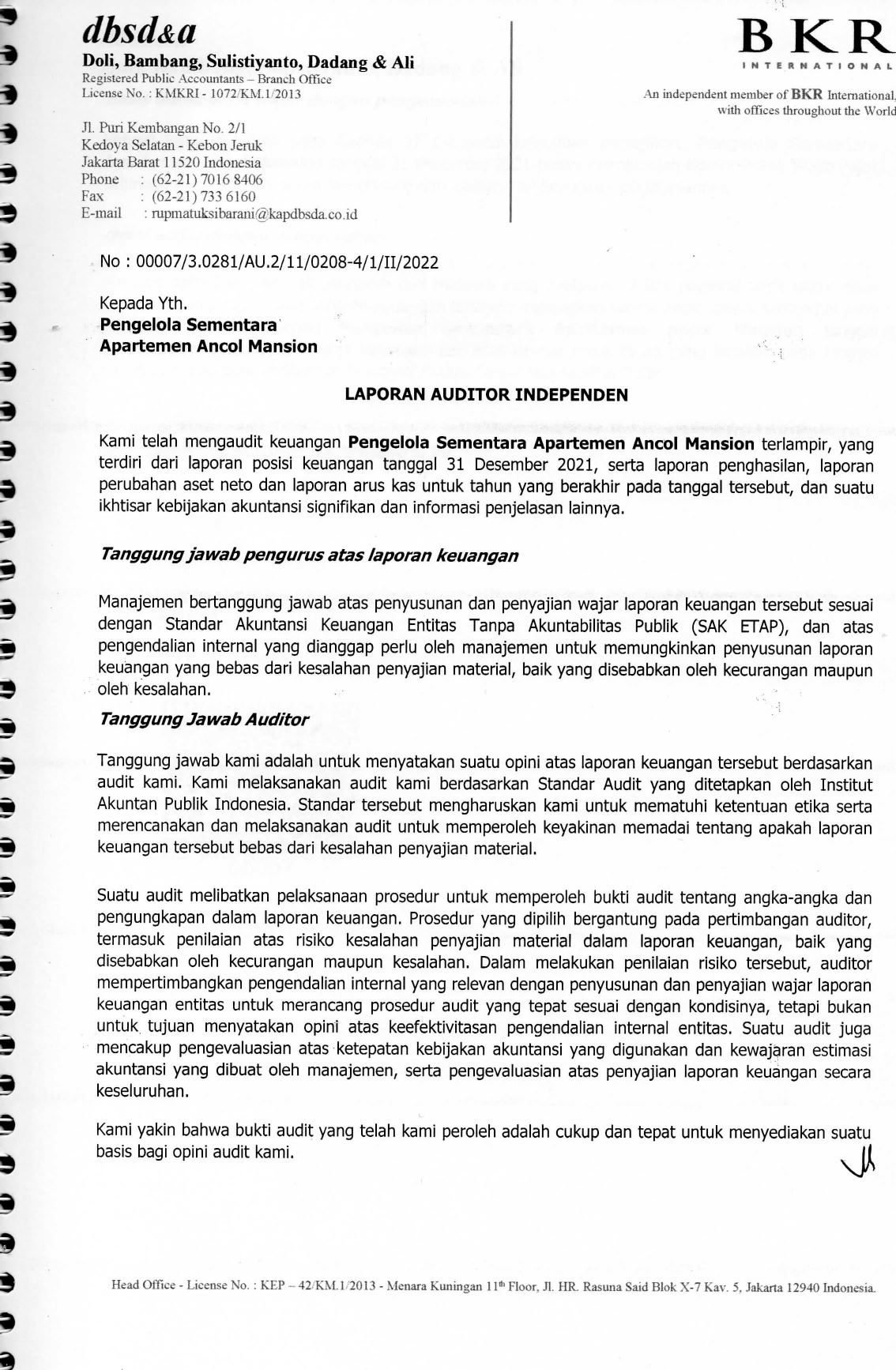 dbsd&a
Doli, Bambang, Sulistiyanto, Dadang & Ali
Registered Public Accountants – Branch Office
License No. : KMKRI - 1072/KM.1/2013

Jl. Puri Kembangan No. 2/1
Kedoya Selatan - Kebon Jeruk
Jakarta Barat 11520 Indonesia
Phone : (62-21) 7016 8406
Fax : (62-21) 733 6160
E-mail : rupmatuksibarani@kapdbsda.co.id

BKR
INTERNATIONAL
An independent member of BKR International, with offices throughout the World

No : 00007/3.0281/AU.2/11/0208-4/1/II/2022

Kepada Yth.
Pengelola Sementara
Apartemen Ancol Mansion

LAPORAN AUDITOR INDEPENDEN

Kami telah mengaudit keuangan Pengelola Sementara Apartemen Ancol Mansion terlampir, yang terdiri dari laporan posisi keuangan tanggal 31 Desember 2021, serta laporan penghasilan, laporan perubahan aset neto dan laporan arus kas untuk tahun yang berakhir pada tanggal tersebut, dan suatu ikhtisar kebijakan akuntansi signifikan dan informasi penjelasan lainnya.

Tanggung jawab pengurus atas laporan keuangan

Manajemen bertanggung jawab atas penyusunan dan penyajian wajar laporan keuangan tersebut sesuai dengan Standar Akuntansi Keuangan Entitas Tanpa Akuntabilitas Publik (SAK ETAP), dan atas pengendalian internal yang dianggap perlu oleh manajemen untuk memungkinkan penyusunan laporan keuangan yang bebas dari kesalahan penyajian material, baik yang disebabkan oleh kecurangan maupun oleh kesalahan.

Tanggung Jawab Auditor

Tanggung jawab kami adalah untuk menyatakan suatu opini atas laporan keuangan tersebut berdasarkan audit kami. Kami melaksanakan audit kami berdasarkan Standar Audit yang ditetapkan oleh Institut Akuntan Publik Indonesia. Standar tersebut mengharuskan kami untuk mematuhi ketentuan etika serta merencanakan dan melaksanakan audit untuk memperoleh keyakinan memadai tentang apakah laporan keuangan tersebut bebas dari kesalahan penyajian material.

Suatu audit melibatkan pelaksanaan prosedur untuk memperoleh bukti audit tentang angka-angka dan pengungkapan dalam laporan keuangan. Prosedur yang dipilih bergantung pada pertimbangan auditor, termasuk penilaian atas risiko kesalahan penyajian material dalam laporan keuangan, baik yang disebabkan oleh kecurangan maupun kesalahan. Dalam melakukan penilaian risiko tersebut, auditor mempertimbangkan pengendalian internal yang relevan dengan penyusunan dan penyajian wajar laporan keuangan entitas untuk merancang prosedur audit yang tepat sesuai dengan kondisinya, tetapi bukan untuk tujuan menyatakan opini atas keefektivitasan pengendalian internal entitas. Suatu audit juga mencakup pengevaluasian atas ketepatan kebijakan akuntansi yang digunakan dan kewajaran estimasi akuntansi yang dibuat oleh manajemen, serta pengevaluasian atas penyajian laporan keuangan secara keseluruhan.

Kami yakin bahwa bukti audit yang telah kami peroleh adalah cukup dan tepat untuk menyediakan suatu basis bagi opini audit kami.

Head Office - License No. : KEP – 42/KM.1/2013 - Menara Kuningan 11th Floor, Jl. HR. Rasuna Said Blok X-7 Kav. 5, Jakarta 12940 Indonesia.